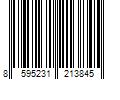 8 595231 213845